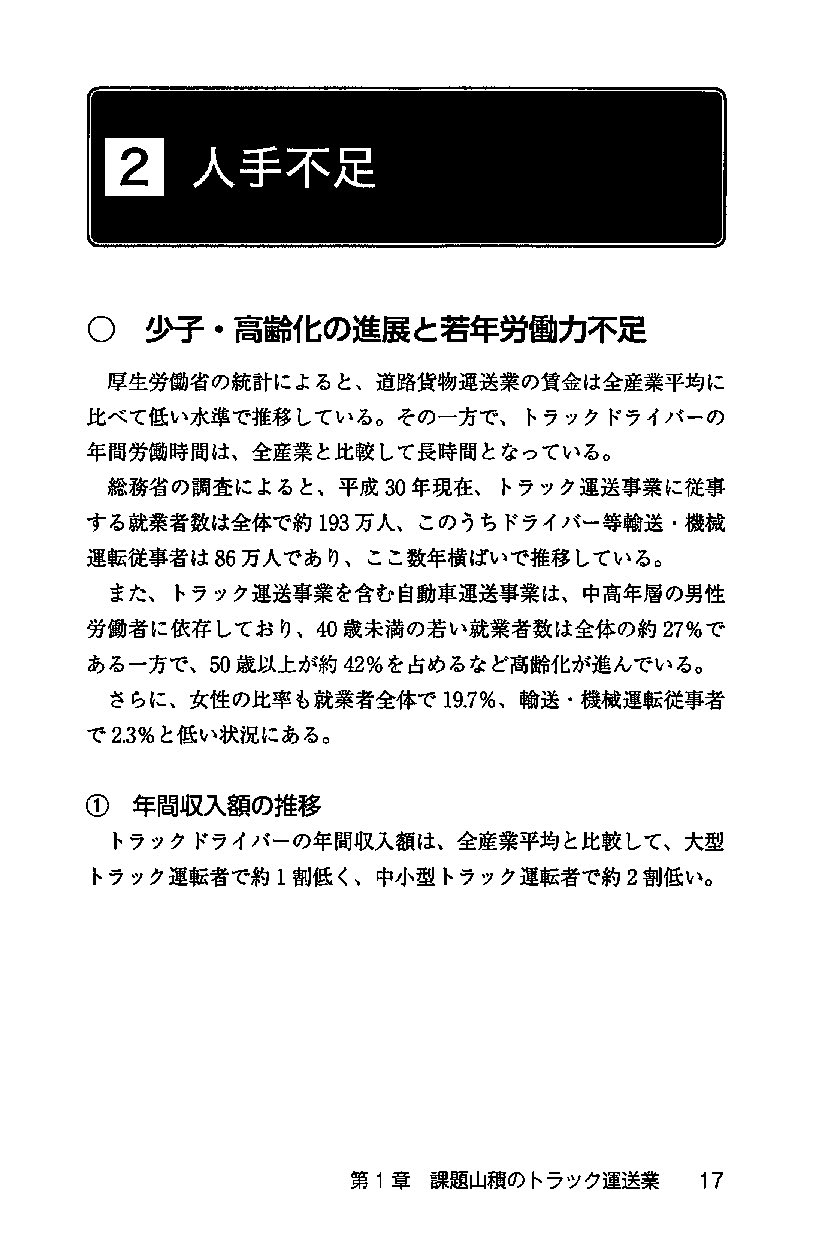 2 人手不足

○ 少子・高齢化の進展と若年労働力不足

厚生労働省の統計によると、道路貨物運送業の賃金は全産業平均に比べて低い水準で推移している。その一方で、トラックドライバーの年間労働時間は、全産業と比較して長時間となっている。

総務省の調査によると、平成30年現在、トラック運送事業に従事する就業者数は全体で約193万人、このうちドライバー等輸送・機械運転従事者は86万人であり、ここ数年横ばいで推移している。

また、トラック運送事業を含む自動車運送事業は、中高年層の男性労働者に依存しており、40歳未満の若い就業者数は全体の約27%である一方で、50歳以上が約42%を占めるなど高齢化が進んでいる。

さらに、女性の比率も就業者全体で19.7%、輸送・機械運転従事者で2.3%と低い状況にある。

① 年間収入額の推移
トラックドライバーの年間収入額は、全産業平均と比較して、大型トラック運転者で約1割低く、中小型トラック運転者で約2割低い。

第1章 課題山積のトラック運送業 17